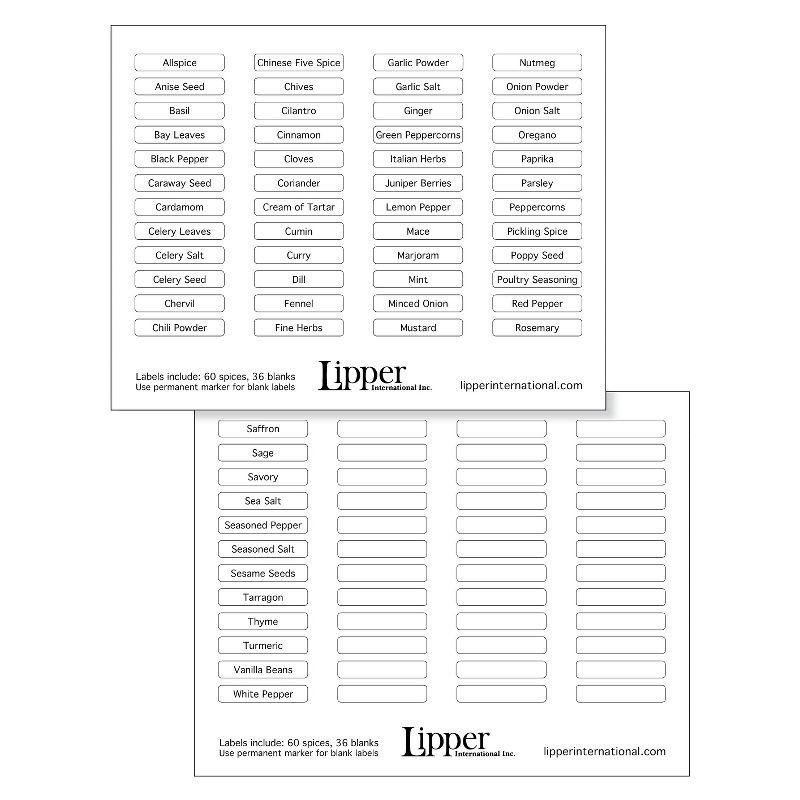 Allspice
Anise Seed
Basil
Bay Leaves
Black Pepper
Caraway Seed
Cardamom
Celery Leaves
Celery Salt
Celery Seed
Chervil
Chili Powder

Chinese Five Spice
Chives
Cilantro
Cinnamon
Cloves
Coriander
Cream of Tartar
Cumin
Curry
Dill
Fennel
Fine Herbs

Garlic Powder
Garlic Salt
Ginger
Green Peppercorns
Italian Herbs
Juniper Berries
Lemon Pepper
Mace
Marjoram
Mint
Minced Onion
Mustard

Nutmeg
Onion Powder
Onion Salt
Oregano
Paprika
Parsley
Peppercorns
Pickling Spice
Poppy Seed
Poultry Seasoning
Red Pepper
Rosemary

Labels include: 60 spices, 36 blanks
Use permanent marker for blank labels

Lipper International Inc.

lipperinternational.com

Saffron
Sage
Savory
Sea Salt
Seasoned Pepper
Seasoned Salt
Sesame Seeds
Tarragon
Thyme
Turmeric
Vanilla Beans
White Pepper

Labels include: 60 spices, 36 blanks
Use permanent marker for blank labels

Lipper International Inc.

lipperinternational.com